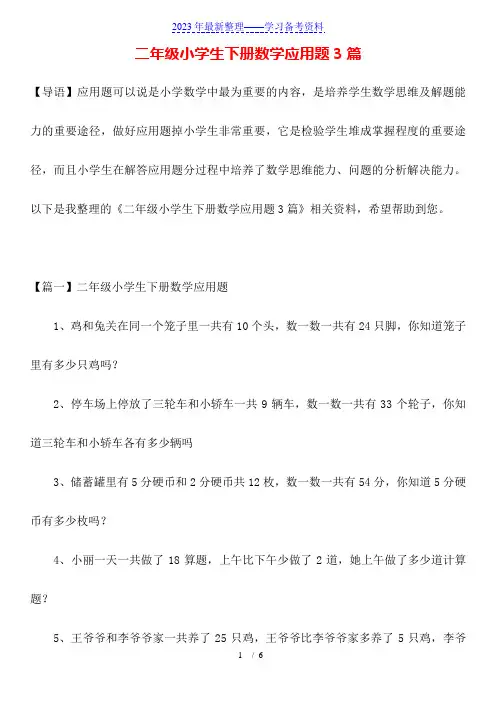 2023年最新整理——学习备考资料

二年级小学生下册数学应用题3篇

【导语】应用题可以说是小学数学中最为重要的内容，是培养学生数学思维及解题能力的重要途径，做好应用题掉小学生非常重要，它是检验学生堆成掌握程度的重要途径，而且小学生在解答应用题分过程中培养了数学思维能力、问题的分析解决能力。以下是我整理的《二年级小学生下册数学应用题3篇》相关资料，希望帮助到您。

【篇一】二年级小学生下册数学应用题

1、鸡和兔关在同一个笼子里一共有10个头，数一数一共有24只脚，你知道笼子里有多少只鸡吗？

2、停车场上停放了三轮车和小轿车一共9辆车，数一数一共有33个轮子，你知道三轮车和小轿车各有多少辆吗

3、储蓄罐里有5分硬币和2分硬币共12枚，数一数一共有54分，你知道5分硬币有多少枚吗？

4、小丽一天一共做了18算题，上午比下午少做了2道，她上午做了多少道计算题？

5、王爷爷和李爷爷家一共养了25只鸡，王爷爷比李爷爷家多养了5只鸡，李爷

1 / 6